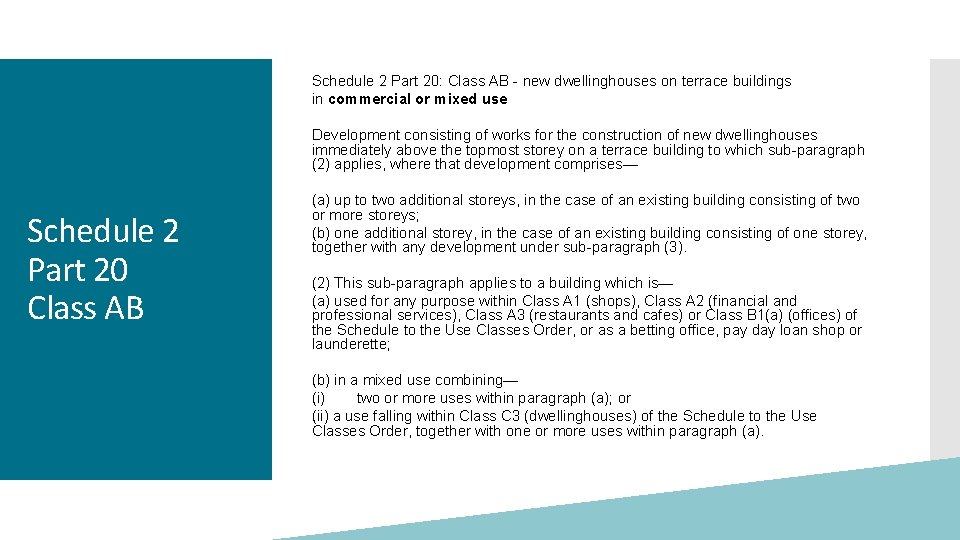 Schedule 2 Part 20 Class AB

Schedule 2 Part 20: Class AB - new dwellinghouses on terrace buildings in commercial or mixed use

Development consisting of works for the construction of new dwellinghouses immediately above the topmost storey on a terrace building to which sub-paragraph (2) applies, where that development comprises—

(a) up to two additional storeys, in the case of an existing building consisting of two or more storeys;
(b) one additional storey, in the case of an existing building consisting of one storey, together with any development under sub-paragraph (3).

(2) This sub-paragraph applies to a building which is—
(a) used for any purpose within Class A1 (shops), Class A2 (financial and professional services), Class A3 (restaurants and cafes) or Class B1(a) (offices) of the Schedule to the Use Classes Order, or as a betting office, pay day loan shop or launderette;

(b) in a mixed use combining—
(i) two or more uses within paragraph (a); or
(ii) a use falling within Class C3 (dwellinghouses) of the Schedule to the Use Classes Order, together with one or more uses within paragraph (a).